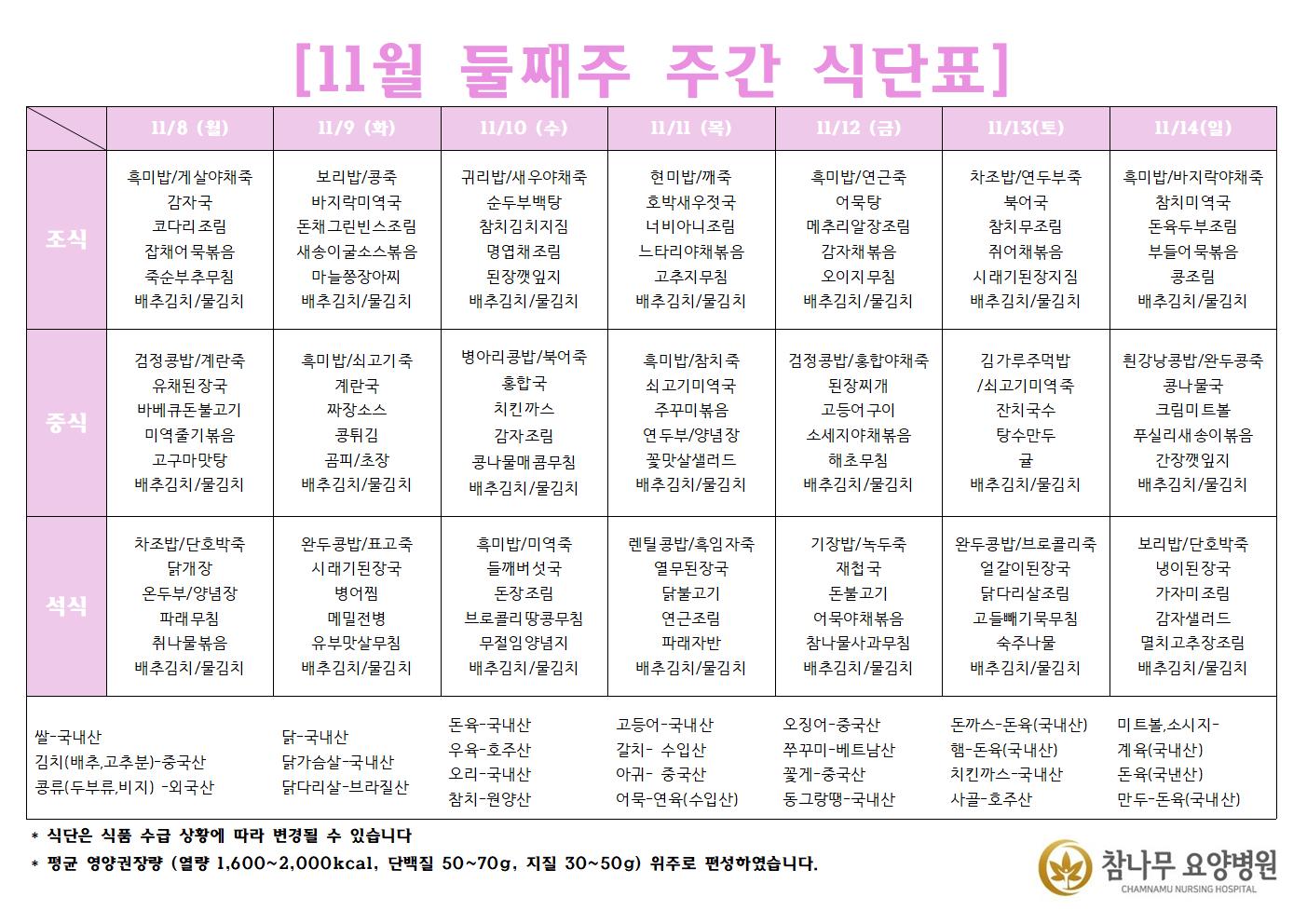 [11월 둘째주 주간 식단표]

| | 11/8 (월) | 11/9 (화) | 11/10 (수) | 11/11 (목) | 11/12 (금) | 11/13(토) | 11/14(일) |
|---|---|---|---|---|---|---|---|
| 조식 | 흑미밥/게살야채죽 감자국 코다리조림 잡채어묵볶음 죽순부추무침 배추김치/물김치 | 보리밥/콩죽 바지락미역국 돈채그린빈스조림 새송이굴소스볶음 마늘쫑장아찌 배추김치/물김치 | 귀리밥/새우야채죽 순두부백탕 참치김치지짐 명엽채조림 된장깻잎지 배추김치/물김치 | 현미밥/깨죽 호박새우젓국 너비아니조림 느타리야채볶음 고추지무침 배추김치/물김치 | 흑미밥/연근죽 어묵탕 메추리알장조림 감자채볶음 오이지무침 배추김치/물김치 | 차조밥/연두부죽 북어국 참치무조림 쥐어채볶음 시래기된장지짐 배추김치/물김치 | 흑미밥/바지락야채죽 참치미역국 돈육두부조림 부들어묵볶음 콩조림 배추김치/물김치 |
| 중식 | 검정콩밥/계란죽 유채된장국 바베큐돈불고기 미역줄기볶음 고구마맛탕 배추김치/물김치 | 흑미밥/쇠고기죽 계란국 짜장소스 콩튀김 곰피/초장 배추김치/물김치 | 병아리콩밥/북어죽 홍합국 치킨까스 감자조림 콩나물매콤무침 배추김치/물김치 | 흑미밥/참치죽 쇠고기미역국 주꾸미볶음 연두부/양념장 꽃맛살샐러드 배추김치/물김치 | 검정콩밥/홍합야채죽 된장찌개 고등어구이 소세지야채볶음 해초무침 배추김치/물김치 | 김가루주먹밥 /쇠고기미역죽 잔치국수 탕수만두 귤 배추김치/물김치 | 흰강낭콩밥/완두콩죽 콩나물국 크림미트볼 푸실리새송이볶음 간장깻잎지 배추김치/물김치 |
| 석식 | 차조밥/단호박죽 닭개장 온두부/양념장 파래무침 취나물볶음 배추김치/물김치 | 완두콩밥/표고죽 시래기된장국 병어찜 메밀전병 유부맛살무침 배추김치/물김치 | 흑미밥/미역죽 들깨버섯국 돈장조림 브로콜리땅콩무침 무절임양념지 배추김치/물김치 | 렌틸콩밥/흑임자죽 열무된장국 닭불고기 연근조림 파래자반 배추김치/물김치 | 기장밥/녹두죽 재첩국 돈불고기 어묵야채볶음 참나물사과무침 배추김치/물김치 | 완두콩밥/브로콜리죽 얼갈이된장국 닭다리살조림 고들빼기묵무침 숙주나물 배추김치/물김치 | 보리밥/단호박죽 냉이된장국 가자미조림 감자샐러드 멸치고추장조림 배추김치/물김치 |

쌀-국내산
김치(배추,고추분)-중국산
콩류(두부류,비지) -외국산

닭-국내산
닭가슴살-국내산
닭다리살-브라질산

돈육-국내산
우육-호주산
오리-국내산
참치-원양산

고등어-국내산
갈치- 수입산
아귀- 중국산
어묵-연육(수입산)

오징어-중국산
쭈꾸미-베트남산
꽃게-중국산
동그랑땡-국내산

돈까스-돈육(국내산)
햄-돈육(국내산)
치킨까스-국내산
사골-호주산

미트볼,소시지-
계육(국내산)
돈육(국낸산)
만두-돈육(국내산)

* 식단은 식품 수급 상황에 따라 변경될 수 있습니다
* 평균 영양권장량 (열량 1,600~2,000kcal, 단백질 50~70g, 지질 30~50g) 위주로 편성하였습니다.

참나무 요양병원
CHAMNAMU NURSING HOSPITAL